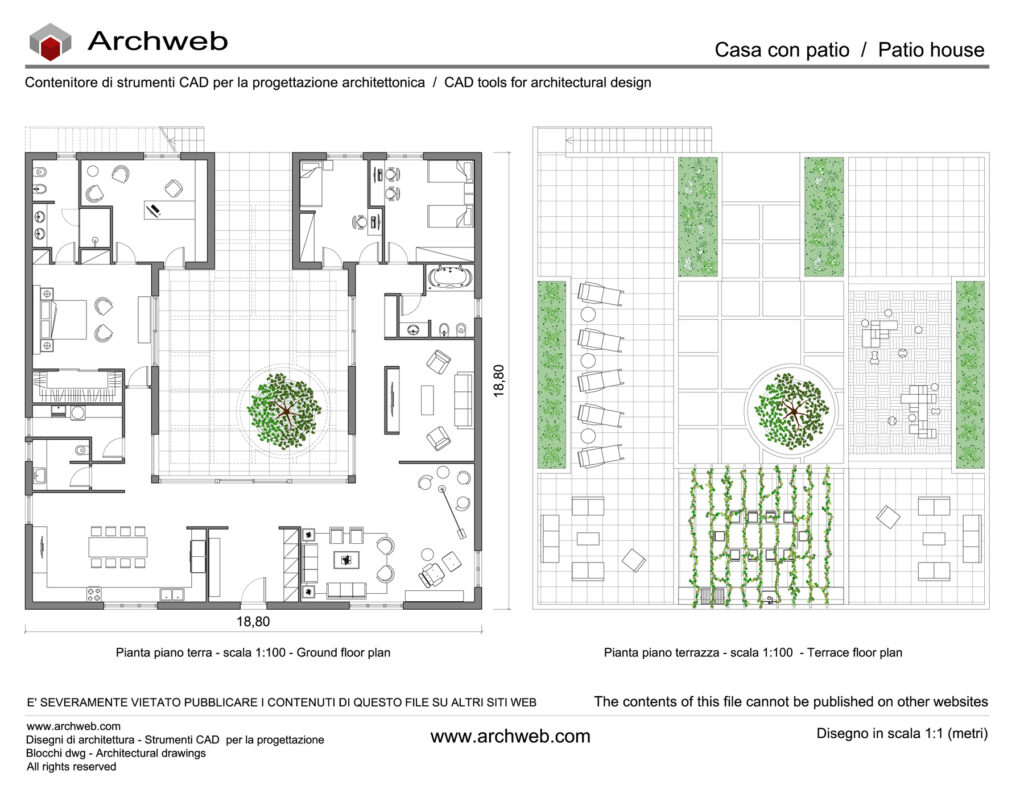 Archweb

Casa con patio / Patio house

Contenitore di strumenti CAD per la progettazione architettonica / CAD tools for architectural design

18,80

18,80

Pianta piano terra - scala 1:100 - Ground floor plan

Pianta piano terrazza - scala 1:100 - Terrace floor plan

E' SEVERAMENTE VIETATO PUBBLICARE I CONTENUTI DI QUESTO FILE SU ALTRI SITI WEB

The contents of this file cannot be published on other websites

www.archweb.com
Disegni di architettura - Strumenti CAD per la progettazione
Blocchi dwg - Architectural drawings
All rights reserved

www.archweb.com

Disegno in scala 1:1 (metri)